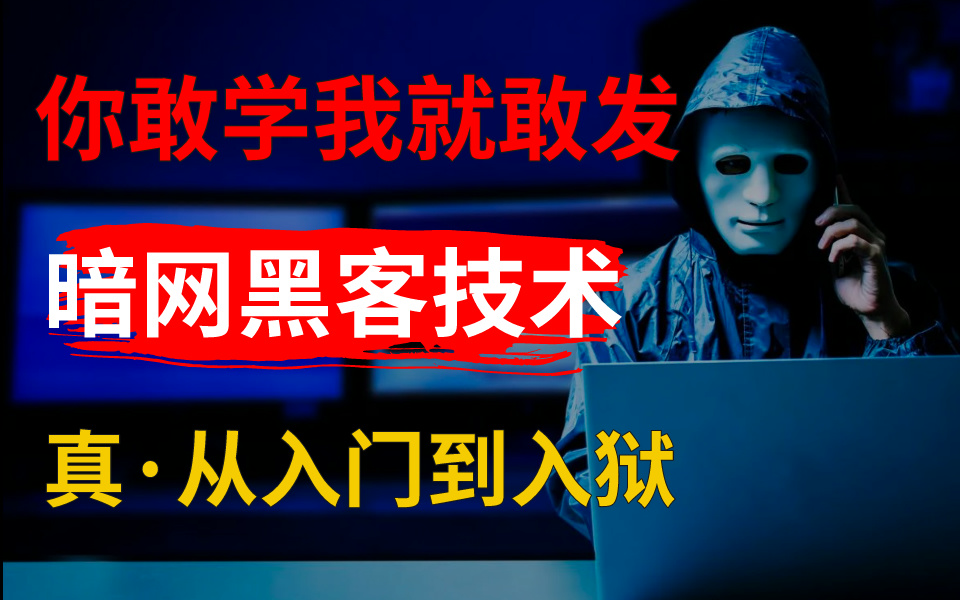 你敢学我就敢发

暗网黑客技术

真·从入门到入狱